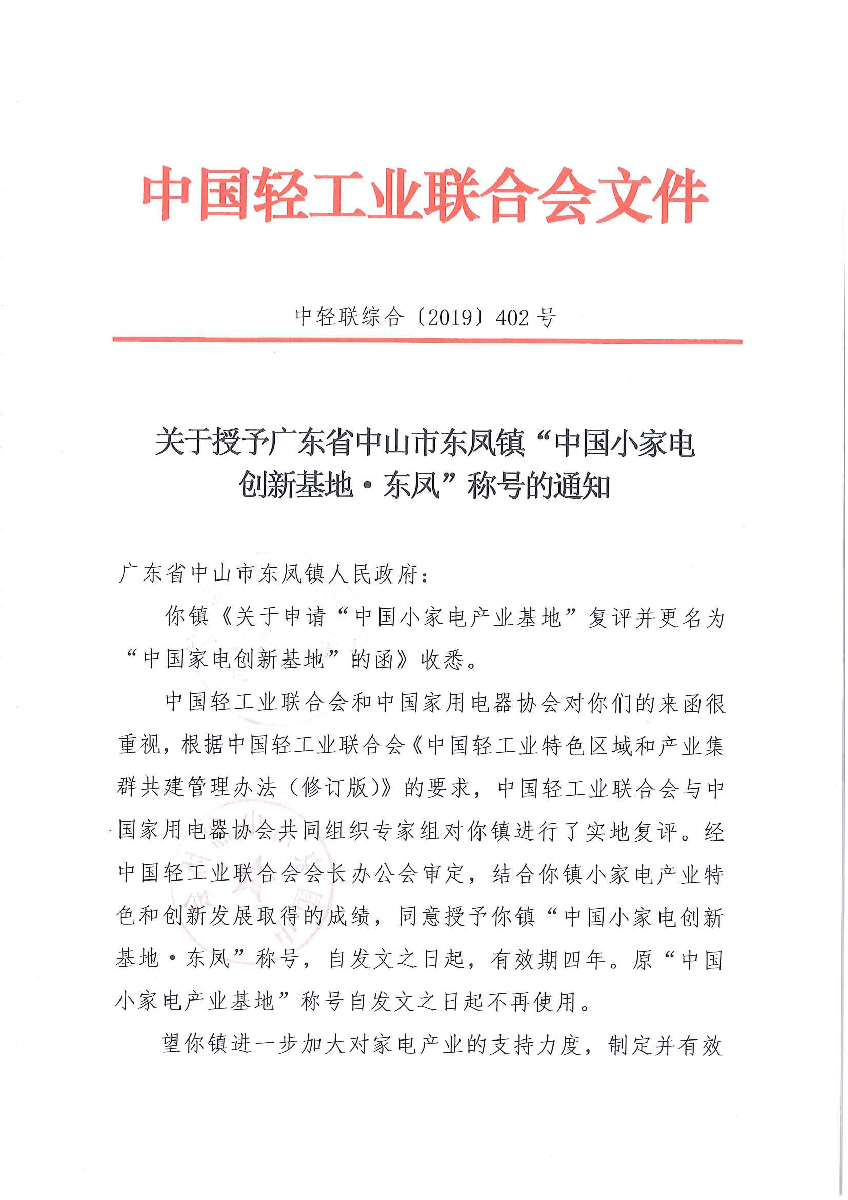 中国轻工业联合会文件

中轻联综合〔2019〕402号

关于授予广东省中山市东凤镇“中国小家电创新基地·东凤”称号的通知

广东省中山市东凤镇人民政府：

你镇《关于申请“中国小家电产业基地”复评并更名为“中国家电创新基地”的函》收悉。

中国轻工业联合会和中国家用电器协会对你们的来函很重视，根据中国轻工业联合会《中国轻工业特色区域和产业集群共建管理办法（修订版）》的要求，中国轻工业联合会与中国家用电器协会共同组织专家组对你镇进行了实地复评。经中国轻工业联合会会长办公会审定，结合你镇小家电产业特色和创新发展取得的成绩，同意授予你镇“中国小家电创新基地·东凤”称号，自发文之日起，有效期四年。原“中国小家电产业基地”称号自发文之日起不再使用。

望你镇进一步加大对家电产业的支持力度，制定并有效